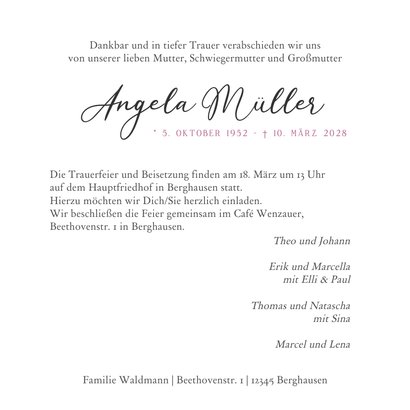 Dankbar und in tiefer Trauer verabschieden wir uns von unserer lieben Mutter, Schwiegermutter und Großmutter

Angela Müller

* 5. OKTOBER 1952 - † 10. MÄRZ 2028

Die Trauerfeier und Beisetzung finden am 18. März um 13 Uhr auf dem Hauptfriedhof in Berghausen statt.
Hierzu möchten wir Dich/Sie herzlich einladen.
Wir beschließen die Feier gemeinsam im Café Wenzauer, Beethovenstr. 1 in Berghausen.

Theo und Johann

Erik und Marcella
mit Elli & Paul

Thomas und Natascha
mit Sina

Marcel und Lena

Familie Waldmann | Beethovenstr. 1 | 12345 Berghausen